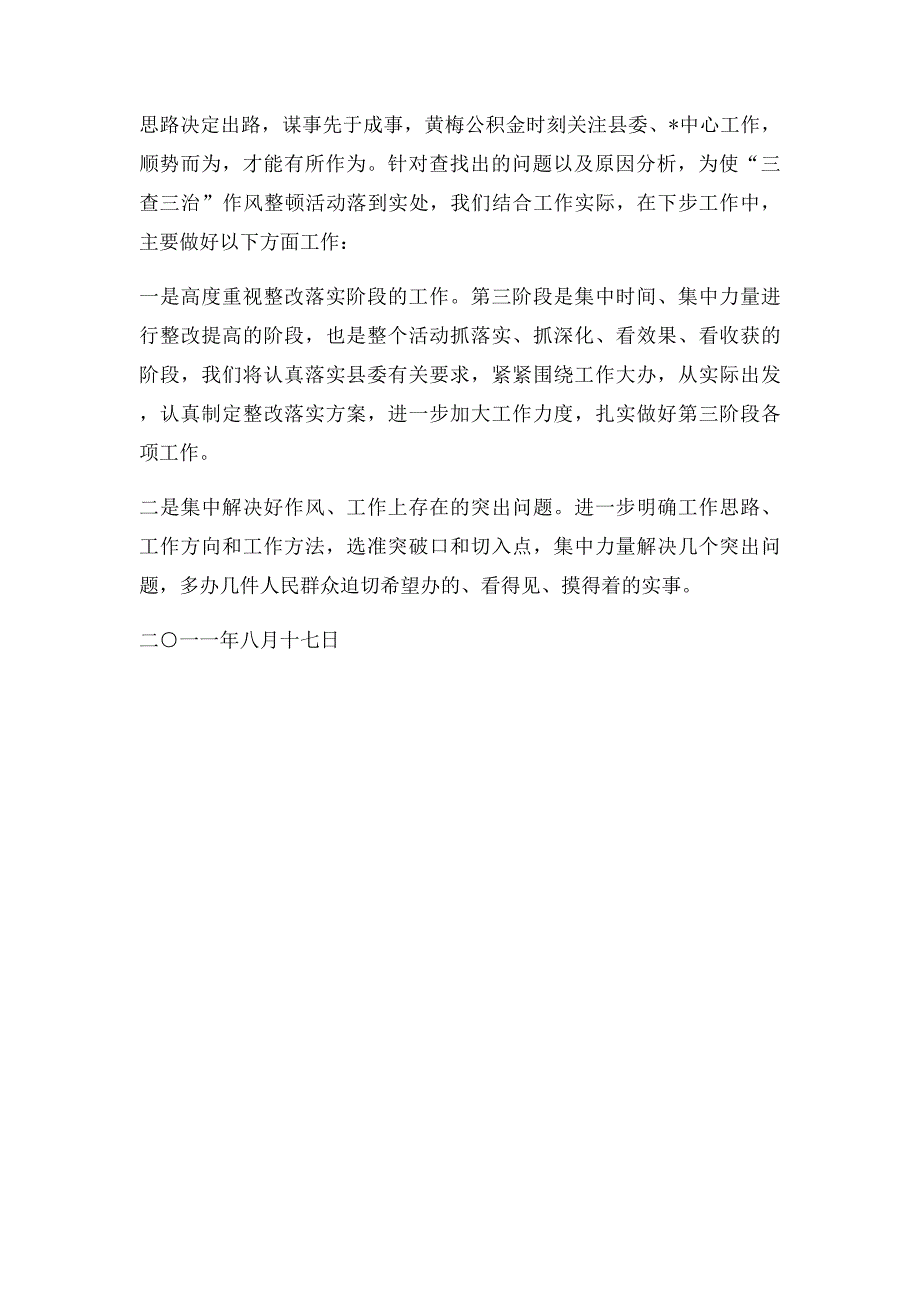 思路决定出路，谋事先于成事，黄梅公积金时刻关注县委、*中心工作，顺势而为，才能有所作为。针对查找出的问题以及原因分析，为使“三查三治”作风整顿活动落到实处，我们结合工作实际，在下步工作中，主要做好以下方面工作：

一是高度重视整改落实阶段的工作。第三阶段是集中时间、集中力量进行整改提高的阶段，也是整个活动抓落实、抓深化、看效果、看收获的阶段，我们将认真落实县委有关要求，紧紧围绕工作大办，从实际出发，认真制定整改落实方案，进一步加大工作力度，扎实做好第三阶段各项工作。

二是集中解决好作风、工作上存在的突出问题。进一步明确工作思路、工作方向和工作方法，选准突破口和切入点，集中力量解决几个突出问题，多办几件人民群众迫切希望办的、看得见、摸得着的实事。

二〇一一年八月十七日